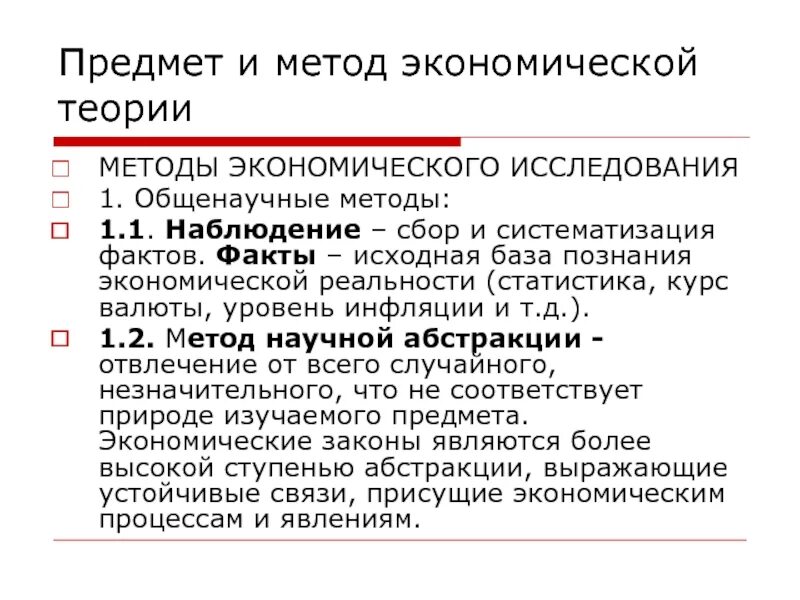 Предмет и метод экономической теории

МЕТОДЫ ЭКОНОМИЧЕСКОГО ИССЛЕДОВАНИЯ

1. Общенаучные методы:

1.1. Наблюдение – сбор и систематизация фактов. Факты – исходная база познания экономической реальности (статистика, курс валюты, уровень инфляции и т.д.).

1.2. Метод научной абстракции - отвлечение от всего случайного, незначительного, что не соответствует природе изучаемого предмета. Экономические законы являются более высокой ступенью абстракции, выражающие устойчивые связи, присущие экономическим процессам и явлениям.